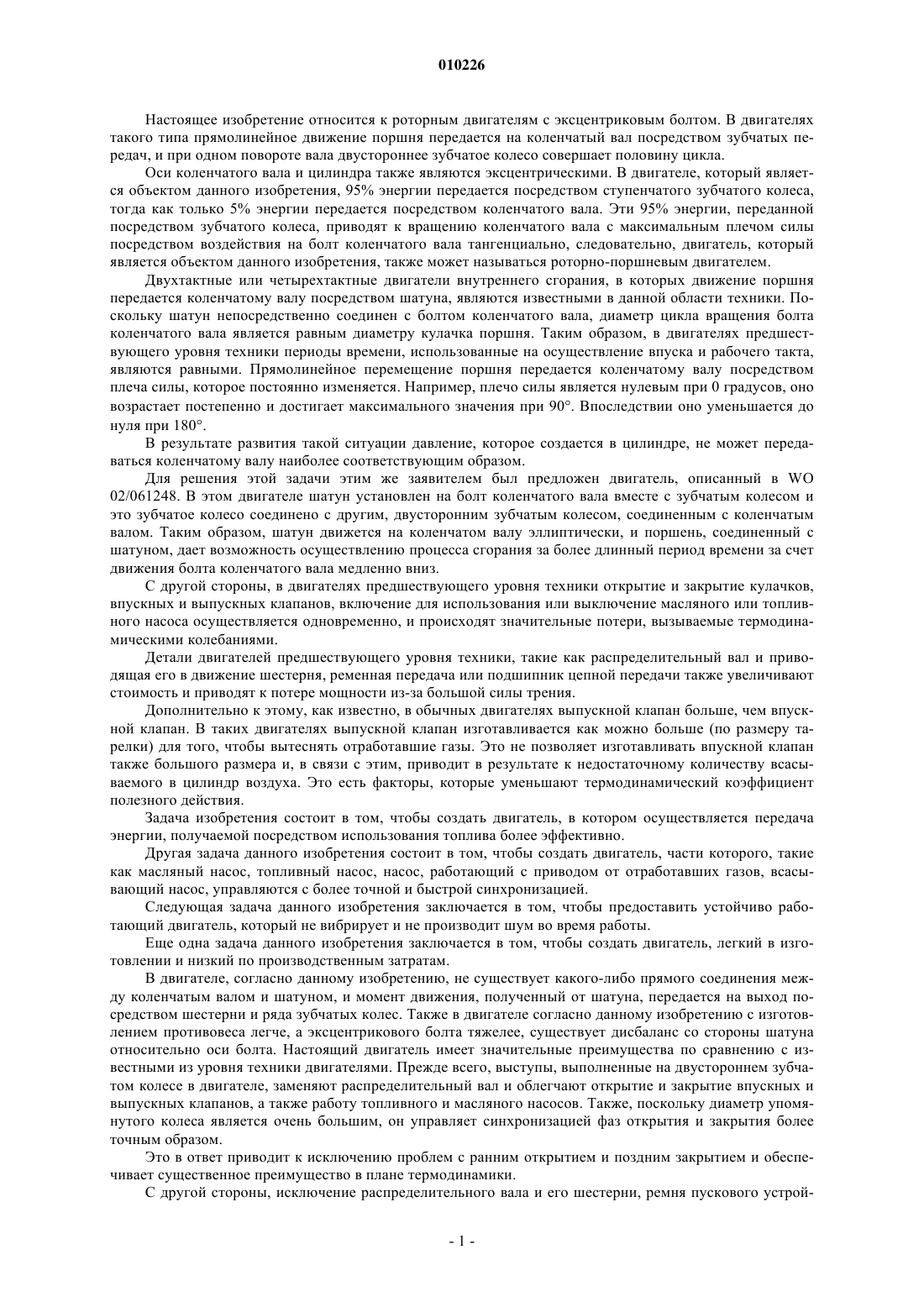 010226

Настоящее изобретение относится к роторным двигателям с эксцентриковым болтом. В двигателях такого типа прямолинейное движение поршня передается на коленчатый вал посредством зубчатых передач, и при одном повороте вала двустороннее зубчатое колесо совершает половину цикла.

Оси коленчатого вала и цилиндра также являются эксцентрическими. В двигателе, который является объектом данного изобретения, 95% энергии передается посредством ступенчатого зубчатого колеса, тогда как только 5% энергии передается посредством коленчатого вала. Эти 95% энергии, переданной посредством зубчатого колеса, приводят к вращению коленчатого вала с максимальным плечом силы посредством воздействия на болт коленчатого вала тангенциально, следовательно, двигатель, который является объектом данного изобретения, также может называться роторно-поршневым двигателем.

Двухтактные или четырехтактные двигатели внутреннего сгорания, в которых движение поршня передается коленчатому валу посредством шатуна, являются известными в данной области техники. Поскольку шатун непосредственно соединен с болтом коленчатого вала, диаметр цикла вращения болта коленчатого вала является равным диаметру кулачка поршня. Таким образом, в двигателях предшествующего уровня техники периоды времени, использованные на осуществление впуска и рабочего такта, являются равными. Прямолинейное перемещение поршня передается коленчатому валу посредством плеча силы, которое постоянно изменяется. Например, плечо силы является нулевым при 0 градусов, оно возрастает постепенно и достигает максимального значения при 90°. Впоследствии оно уменьшается до нуля при 180°.

В результате развития такой ситуации давление, которое создается в цилиндре, не может передаваться коленчатому валу наиболее соответствующим образом.

Для решения этой задачи этим же заявителем был предложен двигатель, описанный в WO 02/061248. В этом двигателе шатун установлен на болт коленчатого вала вместе с зубчатым колесом и это зубчатое колесо соединено с другим, двусторонним зубчатым колесом, соединенным с коленчатым валом. Таким образом, шатун движется на коленчатом валу эллиптически, и поршень, соединенный с шатуном, дает возможность осуществлению процесса сгорания за более длинный период времени за счет движения болта коленчатого вала медленно вниз.

С другой стороны, в двигателях предшествующего уровня техники открытие и закрытие кулачков, впускных и выпускных клапанов, включение для использования или выключение масляного или топливного насоса осуществляется одновременно, и происходят значительные потери, вызываемые термодинамическими колебаниями.

Детали двигателей предшествующего уровня техники, такие как распределительный вал и приводящая его в движение шестерня, ременная передача или подшипник цепной передачи также увеличивают стоимость и приводят к потере мощности из-за большой силы трения.

Дополнительно к этому, как известно, в обычных двигателях выпускной клапан больше, чем впускной клапан. В таких двигателях выпускной клапан изготавливается как можно больше (по размеру тарелки) для того, чтобы вытеснять отработавшие газы. Это не позволяет изготавливать впускной клапан также большого размера и, в связи с этим, приводит в результате к недостаточному количеству всасываемого в цилиндр воздуха. Это есть факторы, которые уменьшают термодинамический коэффициент полезного действия.

Задача изобретения состоит в том, чтобы создать двигатель, в котором осуществляется передача энергии, получаемой посредством использования топлива более эффективно.

Другая задача данного изобретения состоит в том, чтобы создать двигатель, части которого, такие как масляный насос, топливный насос, насос, работающий с приводом от отработавших газов, всасывающий насос, управляются с более точной и быстрой синхронизацией.

Следующая задача данного изобретения заключается в том, чтобы предоставить устойчиво работающий двигатель, который не вибрирует и не производит шум во время работы.

Еще одна задача данного изобретения заключается в том, чтобы создать двигатель, легкий в изготовлении и низкий по производственным затратам.

В двигателе, согласно данному изобретению, не существует какого-либо прямого соединения между коленчатым валом и шатуном, и момент движения, полученный от шатуна, передается на выход посредством шестерни и ряда зубчатых колес. Также в двигателе согласно данному изобретению с изготовлением противовеса легче, а эксцентрикового болта тяжелее, существует дисбаланс со стороны шатуна относительно оси болта. Настоящий двигатель имеет значительные преимущества по сравнению с известными из уровня техники двигателями. Прежде всего, выступы, выполненные на двустороннем зубчатом колесе в двигателе, заменяют распределительный вал и облегчают открытие и закрытие впускных и выпускных клапанов, а также работу топливного и масляного насосов. Также, поскольку диаметр упомянутого колеса является очень большим, он управляет синхронизацией фаз открытия и закрытия более точным образом.

Это в ответ приводит к исключению проблем с ранним открытием и поздним закрытием и обеспечивает существенное преимущество в плане термодинамики.

С другой стороны, исключение распределительного вала и его шестерни, ремня пускового устрой-

- 1 -